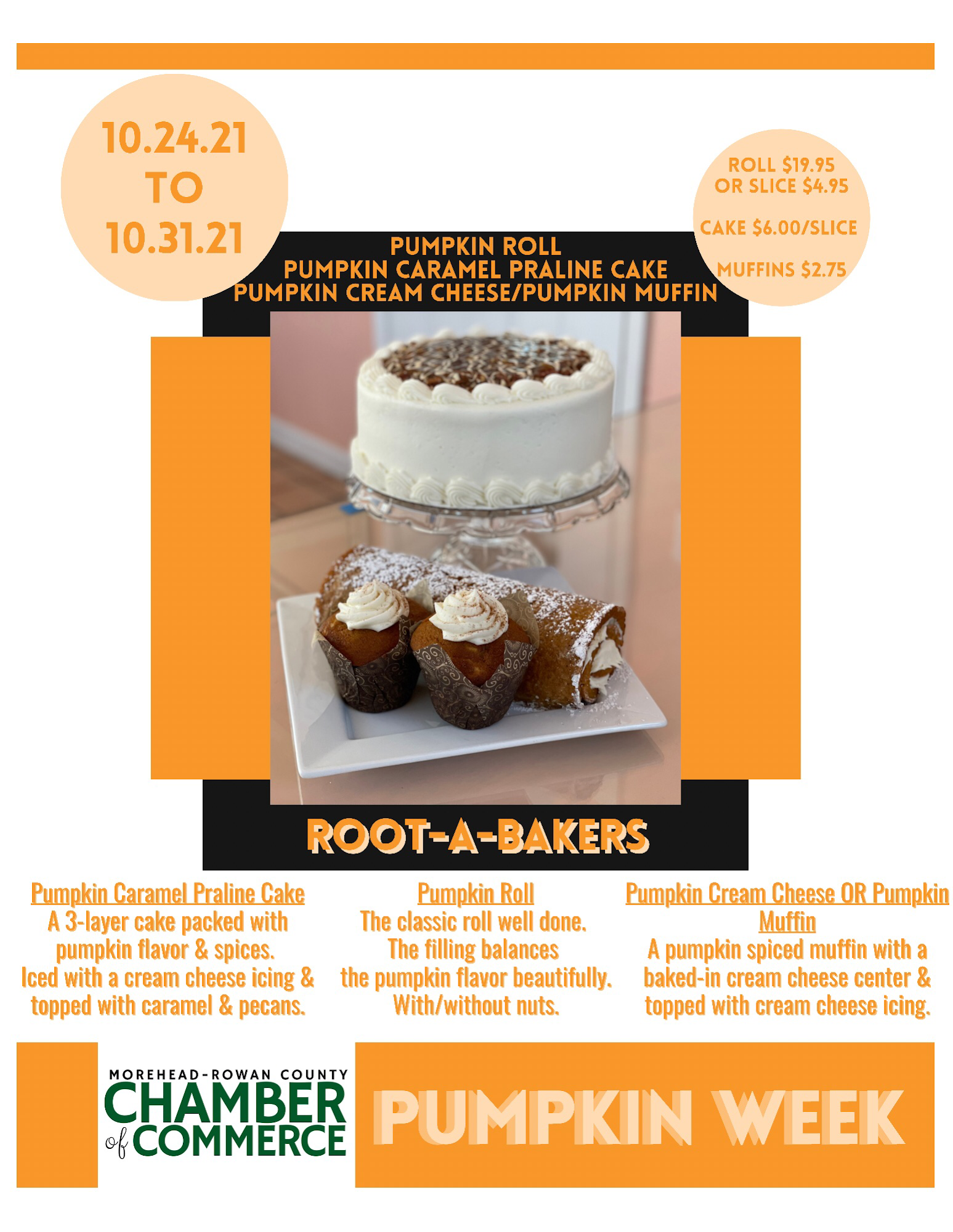 10.24.21
TO
10.31.21

ROLL $19.95
OR SLICE $4.95

CAKE $6.00/SLICE

MUFFINS $2.75

PUMPKIN ROLL
PUMPKIN CARAMEL PRALINE CAKE
PUMPKIN CREAM CHEESE/PUMPKIN MUFFIN

ROOT-A-BAKERS

Pumpkin Caramel Praline Cake
A 3-layer cake packed with pumpkin flavor & spices. Iced with a cream cheese icing & topped with caramel & pecans.

Pumpkin Roll
The classic roll well done. The filling balances the pumpkin flavor beautifully. With/without nuts.

Pumpkin Cream Cheese OR Pumpkin Muffin
A pumpkin spiced muffin with a baked-in cream cheese center & topped with cream cheese icing.

MOREHEAD-ROWAN COUNTY
CHAMBER
of COMMERCE

PUMPKIN WEEK